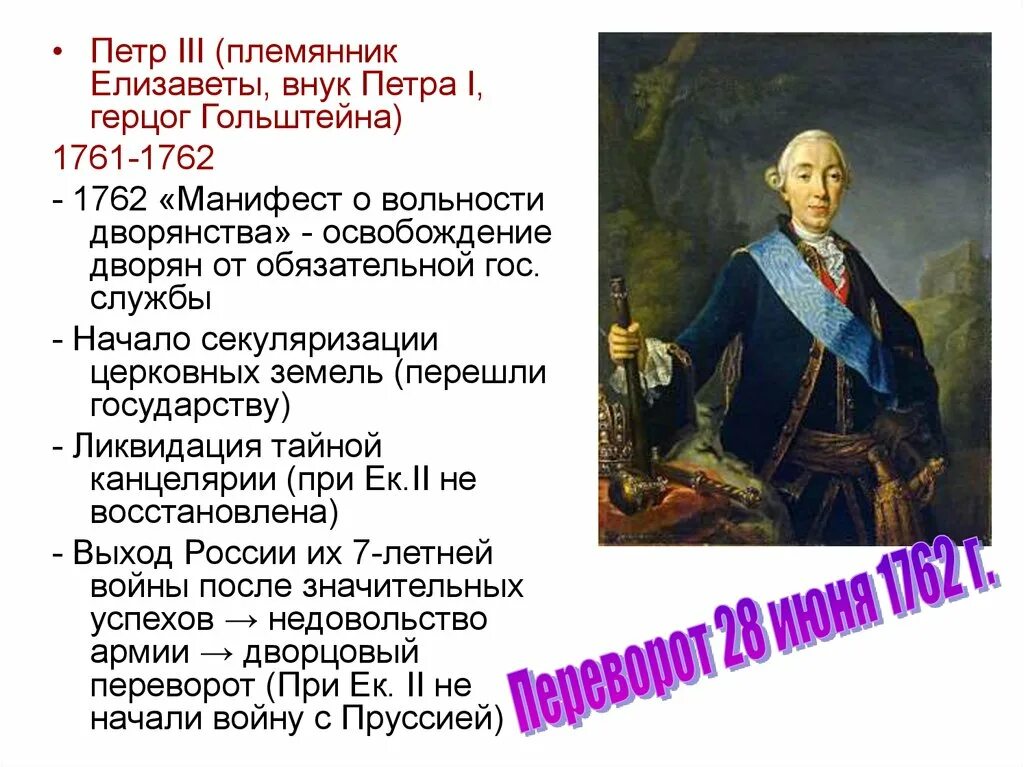 • Петр III (племянник Елизаветы, внук Петра I, герцог Гольштейна)

1761-1762

- 1762 «Манифест о вольности дворянства» - освобождение дворян от обязательной гос. службы

- Начало секуляризации церковных земель (перешли государству)

- Ликвидация тайной канцелярии (при Ек.II не восстановлена)

- Выход России их 7-летней войны после значительных успехов → недовольство армии → дворцовый переворот (При Ек. II не начали войну с Пруссией)

Переворот 28 июня 1762 г.